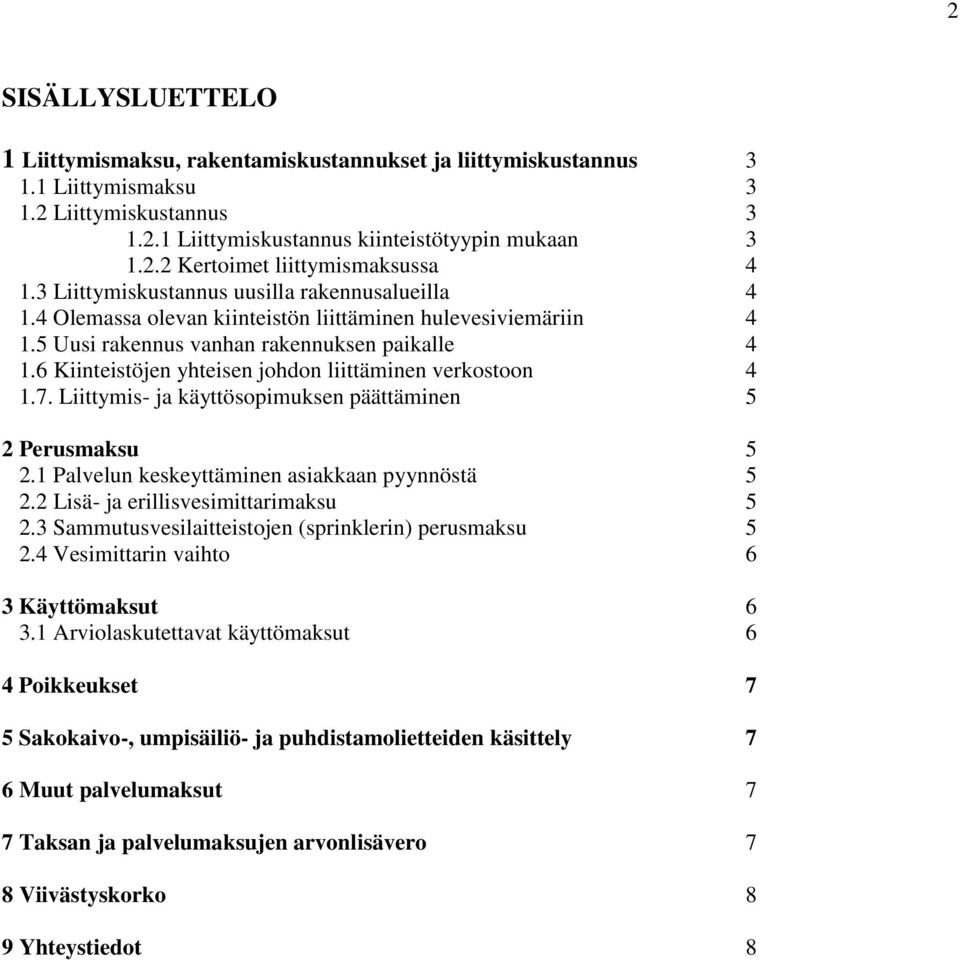 2

SISÄLLYSLUETTELO

1 Liittymismaksu, rakentamiskustannukset ja liittymiskustannus 3
1.1 Liittymismaksu 3
1.2 Liittymiskustannus 3
1.2.1 Liittymiskustannus kiinteistötyypin mukaan 3
1.2.2 Kertoimet liittymismaksussa 4
1.3 Liittymiskustannus uusilla rakennusalueilla 4
1.4 Olemassa olevan kiinteistön liittäminen hulevesiviemäriin 4
1.5 Uusi rakennus vanhan rakennuksen paikalle 4
1.6 Kiinteistöjen yhteisen johdon liittäminen verkostoon 4
1.7. Liittymis- ja käyttösopimuksen päättäminen 5

2 Perusmaksu 5
2.1 Palvelun keskeyttäminen asiakkaan pyynnöstä 5
2.2 Lisä- ja erillisvesimittarimaksu 5
2.3 Sammutusvesilaitteistojen (sprinklerin) perusmaksu 5
2.4 Vesimittarin vaihto 6

3 Käyttömaksut 6
3.1 Arviolaskutettavat käyttömaksut 6

4 Poikkeukset 7

5 Sakokaivo-, umpisäiliö- ja puhdistamolietteiden käsittely 7

6 Muut palvelumaksut 7

7 Taksan ja palvelumaksujen arvonlisävero 7

8 Viivästyskorko 8

9 Yhteystiedot 8